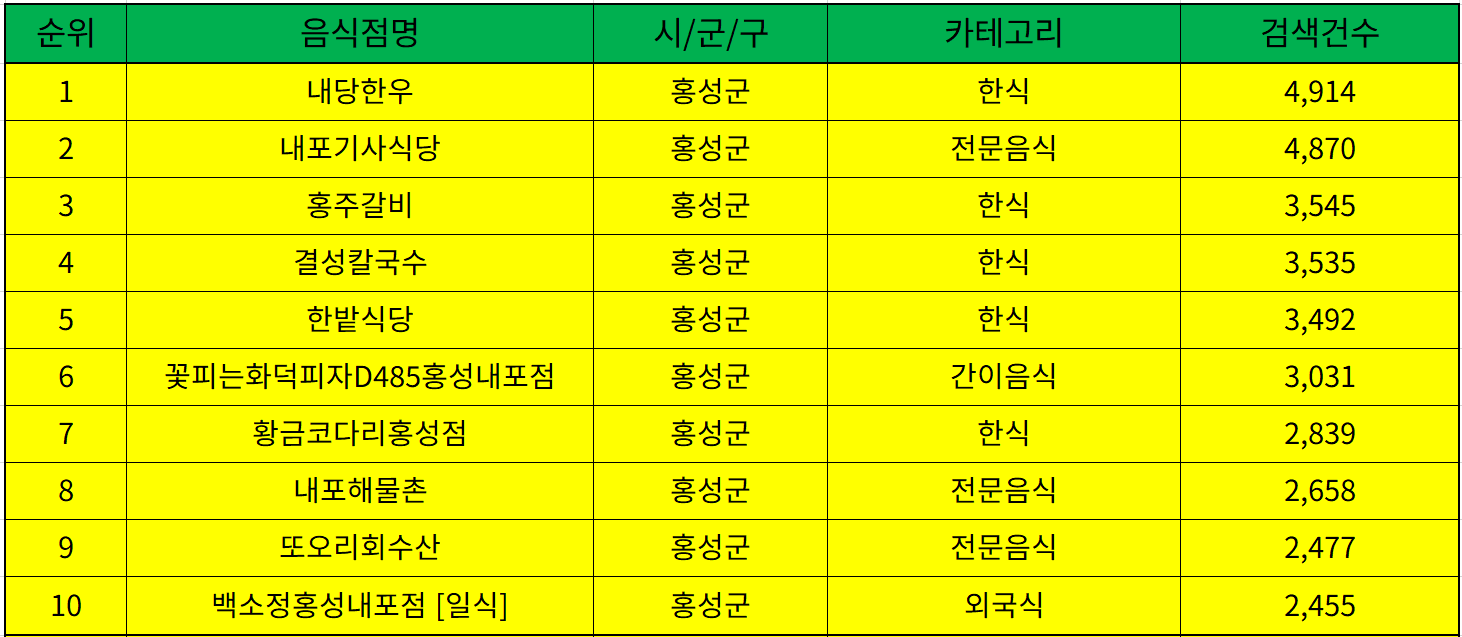 | 순위 | 음식점명 | 시/군/구 | 카테고리 | 검색건수 |
|---|---|---|---|---|
| 1 | 내당한우 | 홍성군 | 한식 | 4,914 |
| 2 | 내포기사식당 | 홍성군 | 전문음식 | 4,870 |
| 3 | 홍주갈비 | 홍성군 | 한식 | 3,545 |
| 4 | 결성칼국수 | 홍성군 | 한식 | 3,535 |
| 5 | 한밭식당 | 홍성군 | 한식 | 3,492 |
| 6 | 꽃피는화덕피자D485홍성내포점 | 홍성군 | 간이음식 | 3,031 |
| 7 | 황금코다리홍성점 | 홍성군 | 한식 | 2,839 |
| 8 | 내포해물촌 | 홍성군 | 전문음식 | 2,658 |
| 9 | 또오리회수산 | 홍성군 | 전문음식 | 2,477 |
| 10 | 백소정홍성내포점 [일식] | 홍성군 | 외국식 | 2,455 |